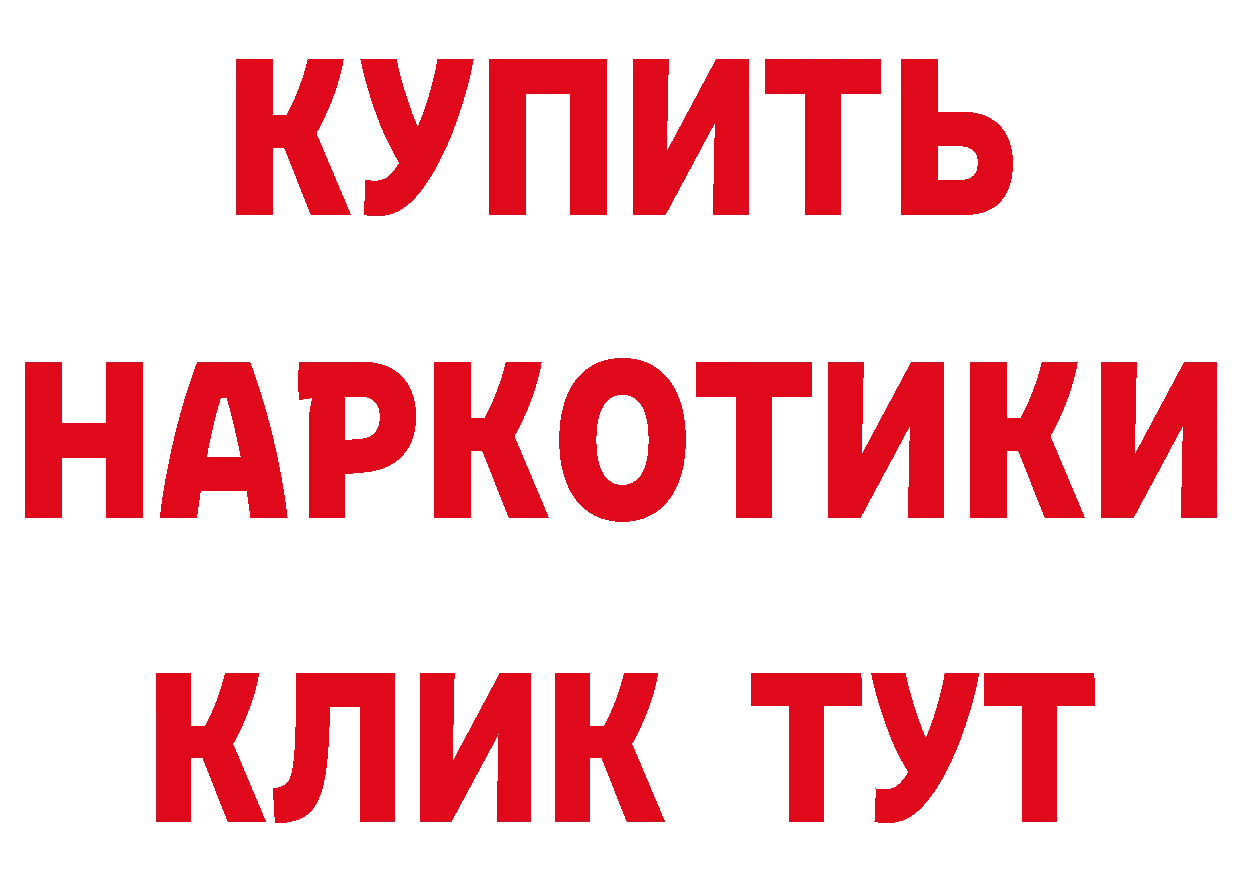 КУПИТЬ
НАРКОТИКИ
КЛИК ТУТ